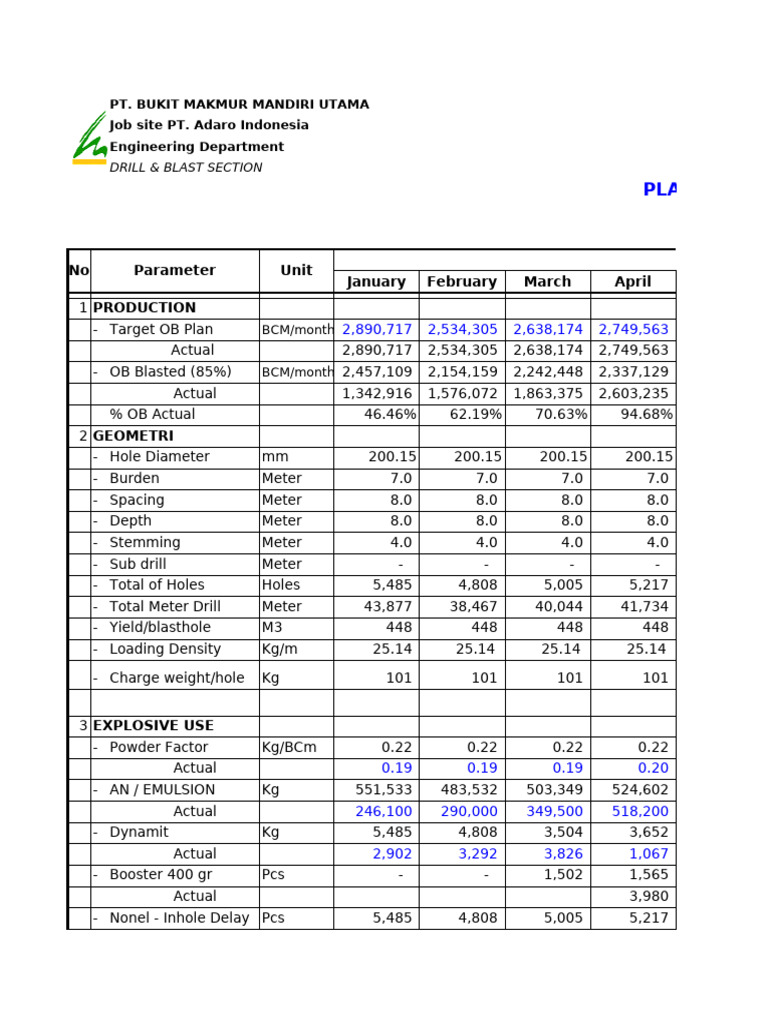 PT. BUKIT MAKMUR MANDIRI UTAMA
Job site PT. Adaro Indonesia
Engineering Department
DRILL & BLAST SECTION

PLA

| No | Parameter | Unit | January | February | March | April |
|---|---|---|---|---|---|---|
| 1 | PRODUCTION | | | | | |
| | - Target OB Plan | BCM/month | 2,890,717 | 2,534,305 | 2,638,174 | 2,749,563 |
| | Actual | | 2,890,717 | 2,534,305 | 2,638,174 | 2,749,563 |
| | - OB Blasted (85%) | BCM/month | 2,457,109 | 2,154,159 | 2,242,448 | 2,337,129 |
| | Actual | | 1,342,916 | 1,576,072 | 1,863,375 | 2,603,235 |
| | % OB Actual | | 46.46% | 62.19% | 70.63% | 94.68% |
| 2 | GEOMETRI | | | | | |
| | - Hole Diameter | mm | 200.15 | 200.15 | 200.15 | 200.15 |
| | - Burden | Meter | 7.0 | 7.0 | 7.0 | 7.0 |
| | - Spacing | Meter | 8.0 | 8.0 | 8.0 | 8.0 |
| | - Depth | Meter | 8.0 | 8.0 | 8.0 | 8.0 |
| | - Stemming | Meter | 4.0 | 4.0 | 4.0 | 4.0 |
| | - Sub drill | Meter | - | - | - | - |
| | - Total of Holes | Holes | 5,485 | 4,808 | 5,005 | 5,217 |
| | - Total Meter Drill | Meter | 43,877 | 38,467 | 40,044 | 41,734 |
| | - Yield/blasthole | M3 | 448 | 448 | 448 | 448 |
| | - Loading Density | Kg/m | 25.14 | 25.14 | 25.14 | 25.14 |
| | - Charge weight/hole | Kg | 101 | 101 | 101 | 101 |
| | | | | | | |
| 3 | EXPLOSIVE USE | | | | | |
| | - Powder Factor | Kg/BCm | 0.22 | 0.22 | 0.22 | 0.22 |
| | Actual | | 0.19 | 0.19 | 0.19 | 0.20 |
| | - AN / EMULSION | Kg | 551,533 | 483,532 | 503,349 | 524,602 |
| | Actual | | 246,100 | 290,000 | 349,500 | 518,200 |
| | - Dynamit | Kg | 5,485 | 4,808 | 3,504 | 3,652 |
| | Actual | | 2,902 | 3,292 | 3,826 | 1,067 |
| | - Booster 400 gr | Pcs | - | - | 1,502 | 1,565 |
| | Actual | | | | | 3,980 |
| | - Nonel - Inhole Delay | Pcs | 5,485 | 4,808 | 5,005 | 5,217 |